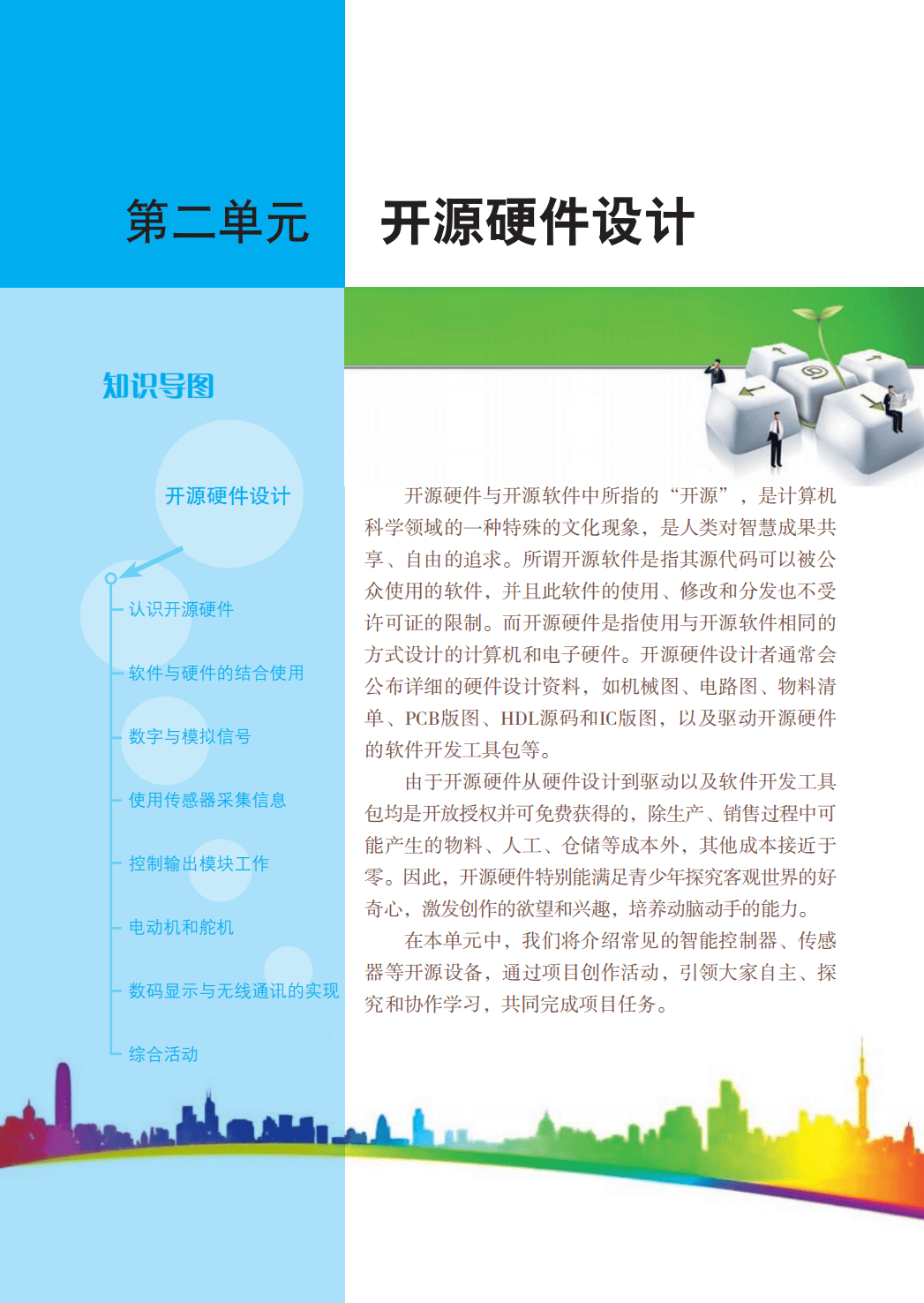 第二单元 开源硬件设计

知识导图

开源硬件设计

认识开源硬件

软件与硬件的结合使用

数字与模拟信号

使用传感器采集信息

控制输出模块工作

电动机和舵机

数码显示与无线通讯的实现

综合活动

开源硬件与开源软件中所指的“开源”，是计算机科学领域的一种特殊的文化现象，是人类对智慧成果共享、自由的追求。所谓开源软件是指其源代码可以被公众使用的软件，并且此软件的使用、修改和分发也不受许可证的限制。而开源硬件是指使用与开源软件相同的方式设计的计算机和电子硬件。开源硬件设计者通常会公布详细的硬件设计资料，如机械图、电路图、物料清单、PCB版图、HDL源码和IC版图，以及驱动开源硬件的软件开发工具包等。

由于开源硬件从硬件设计到驱动以及软件开发工具包均是开放授权并可免费获得的，除生产、销售过程中可能产生的物料、人工、仓储等成本外，其他成本接近于零。因此，开源硬件特别能满足青少年探究客观世界的好奇心，激发创作的欲望和兴趣，培养动脑动手的能力。

在本单元中，我们将介绍常见的智能控制器、传感器等开源设备，通过项目创作活动，引领大家自主、探究和协作学习，共同完成项目任务。